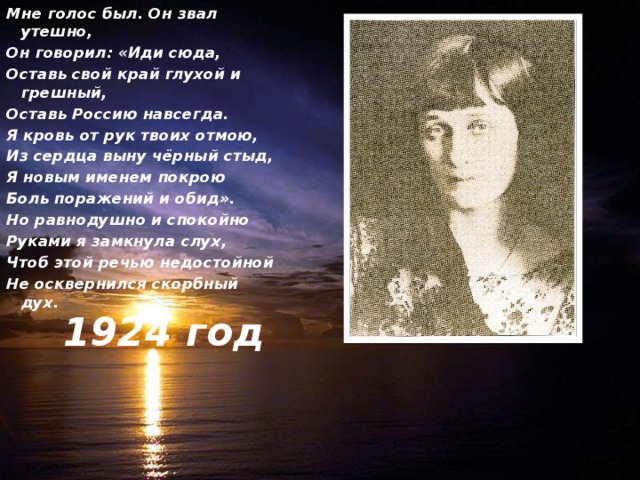 Мне голос был. Он звал утешно,
Он говорил: «Иди сюда,
Оставь свой край глухой и грешный,
Оставь Россию навсегда.
Я кровь от рук твоих отмою,
Из сердца выну чёрный стыд,
Я новым именем покрою
Боль поражений и обид».
Но равнодушно и спокойно
Руками я замкнула слух,
Чтоб этой речью недостойной
Не осквернился скорбный дух.

1924 год